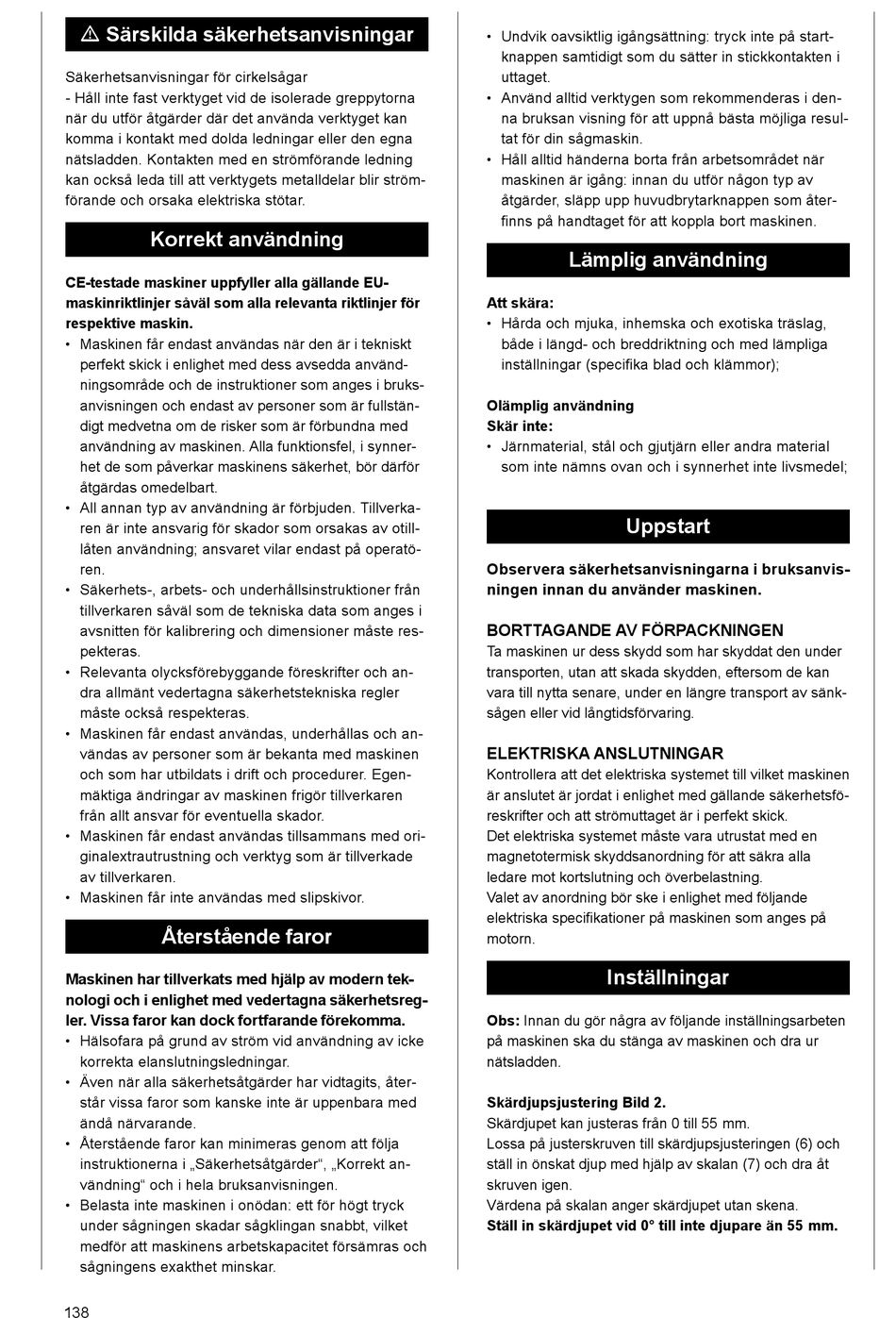 ⚠ Särskilda säkerhetsanvisningar

Säkerhetsanvisningar för cirkelsågar
- Håll inte fast verktyget vid de isolerade greppytorna när du utför åtgärder där det använda verktyget kan komma i kontakt med dolda ledningar eller den egna nätsladden. Kontakten med en strömförande ledning kan också leda till att verktygets metalldelar blir strömförande och orsaka elektriska stötar.

Korrekt användning

CE-testade maskiner uppfyller alla gällande EU-maskinriktlinjer såväl som alla relevanta riktlinjer för respektive maskin.
• Maskinen får endast användas när den är i tekniskt perfekt skick i enlighet med dess avsedda användningsområde och de instruktioner som anges i bruksanvisningen och endast av personer som är fullständigt medvetna om de risker som är förbundna med användning av maskinen. Alla funktionsfel, i synnerhet de som påverkar maskinens säkerhet, bör därför åtgärdas omedelbart.
• All annan typ av användning är förbjuden. Tillverkaren är inte ansvarig för skador som orsakas av otillåten användning; ansvaret vilar endast på operatören.
• Säkerhets-, arbets- och underhållsinstruktioner från tillverkaren såväl som de tekniska data som anges i avsnitten för kalibrering och dimensioner måste respekteras.
• Relevanta olycksförebyggande föreskrifter och andra allmänt vedertagna säkerhetstekniska regler måste också respekteras.
• Maskinen får endast användas, underhållas och användas av personer som är bekanta med maskinen och som har utbildats i drift och procedurer. Egenmäktiga ändringar av maskinen frigör tillverkaren från allt ansvar för eventuella skador.
• Maskinen får endast användas tillsammans med originalextrautrustning och verktyg som är tillverkade av tillverkaren.
• Maskinen får inte användas med slipskivor.

Återstående faror

Maskinen har tillverkats med hjälp av modern teknologi och i enlighet med vedertagna säkerhetsregler. Vissa faror kan dock fortfarande förekomma.
• Hälsofara på grund av ström vid användning av icke korrekta elanslutningsledningar.
• Även när alla säkerhetsåtgärder har vidtagits, återstår vissa faror som kanske inte är uppenbara med ändå närvarande.
• Återstående faror kan minimeras genom att följa instruktionerna i „Säkerhetsåtgärder“, „Korrekt användning“ och i hela bruksanvisningen.
• Belasta inte maskinen i onödan: ett för högt tryck under sågningen skadar sågklingan snabbt, vilket medför att maskinens arbetskapacitet försämras och sågningens exakthet minskar.

• Undvik oavsiktlig igångsättning: tryck inte på startknappen samtidigt som du sätter in stickkontakten i uttaget.
• Använd alltid verktygen som rekommenderas i denna bruksan visning för att uppnå bästa möjliga resultat för din sågmaskin.
• Håll alltid händerna borta från arbetsområdet när maskinen är igång: innan du utför någon typ av åtgärder, släpp upp huvudbrytarknappen som återfinns på handtaget för att koppla bort maskinen.

Lämplig användning

Att skära:
• Hårda och mjuka, inhemska och exotiska träslag, både i längd- och breddriktning och med lämpliga inställningar (specifika blad och klämmor);

Olämplig användning
Skär inte:
• Järnmaterial, stål och gjutjärn eller andra material som inte nämns ovan och i synnerhet inte livsmedel;

Uppstart

Observera säkerhetsanvisningarna i bruksanvisningen innan du använder maskinen.

BORTTAGANDE AV FÖRPACKNINGEN
Ta maskinen ur dess skydd som har skyddat den under transporten, utan att skada skydden, eftersom de kan vara till nytta senare, under en längre transport av sänksågen eller vid långtidsförvaring.

ELEKTRISKA ANSLUTNINGAR
Kontrollera att det elektriska systemet till vilket maskinen är anslutet är jordat i enlighet med gällande säkerhetsföreskrifter och att strömuttaget är i perfekt skick.
Det elektriska systemet måste vara utrustat med en magnetotermisk skyddsanordning för att säkra alla ledare mot kortslutning och överbelastning.
Valet av anordning bör ske i enlighet med följande elektriska specifikationer på maskinen som anges på motorn.

Inställningar

Obs: Innan du gör några av följande inställningsarbeten på maskinen ska du stänga av maskinen och dra ur nätsladden.

Skärdjupsjustering Bild 2.
Skärdjupet kan justeras från 0 till 55 mm.
Lossa på justerskruven till skärdjupsjusteringen (6) och ställ in önskat djup med hjälp av skalan (7) och dra åt skruven igen.
Värdena på skalan anger skärdjupet utan skena.
Ställ in skärdjupet vid 0° till inte djupare än 55 mm.

138